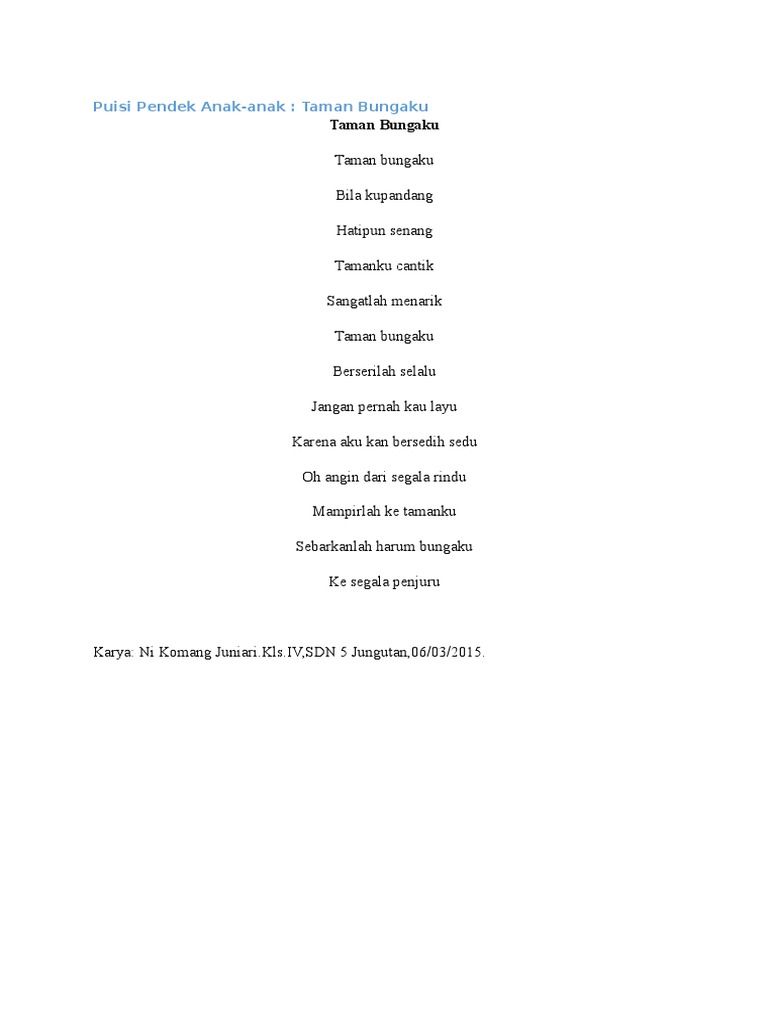 Puisi Pendek Anak-anak : Taman Bungaku

Taman Bungaku

Taman bungaku

Bila kupandang

Hatipun senang

Tamanku cantik

Sangatlah menarik

Taman bungaku

Berserilah selalu

Jangan pernah kau layu

Karena aku kan bersedih sedu

Oh angin dari segala rindu

Mampirlah ke tamanku

Sebarkanlah harum bungaku

Ke segala penjuru

Karya: Ni Komang Juniari.Kls.IV,SDN 5 Jungutan,06/03/2015.